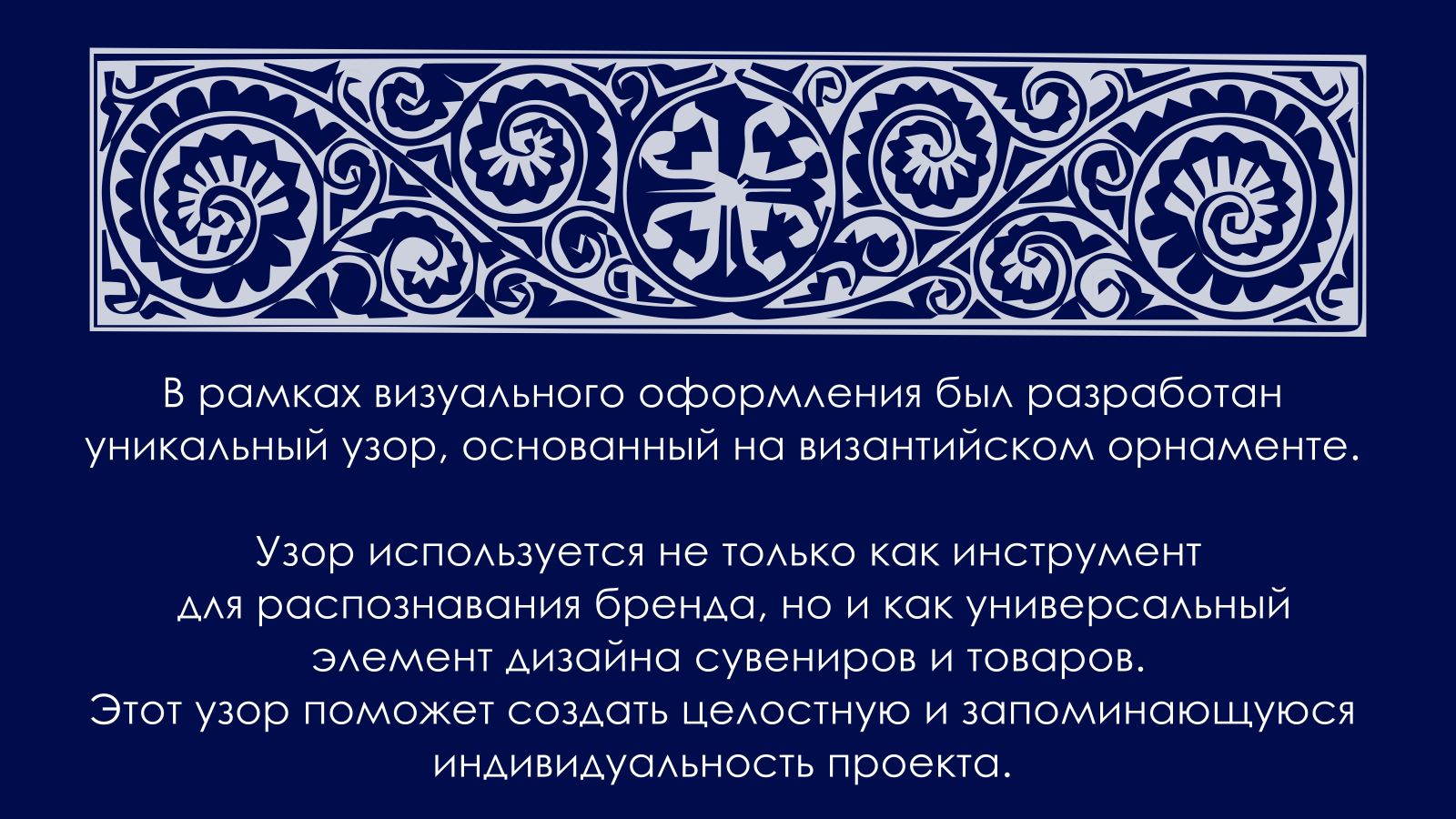 В рамках визуального оформления был разработан уникальный узор, основанный на византийском орнаменте.

Узор используется не только как инструмент для распознавания бренда, но и как универсальный элемент дизайна сувениров и товаров.
Этот узор поможет создать целостную и запоминающуюся индивидуальность проекта.